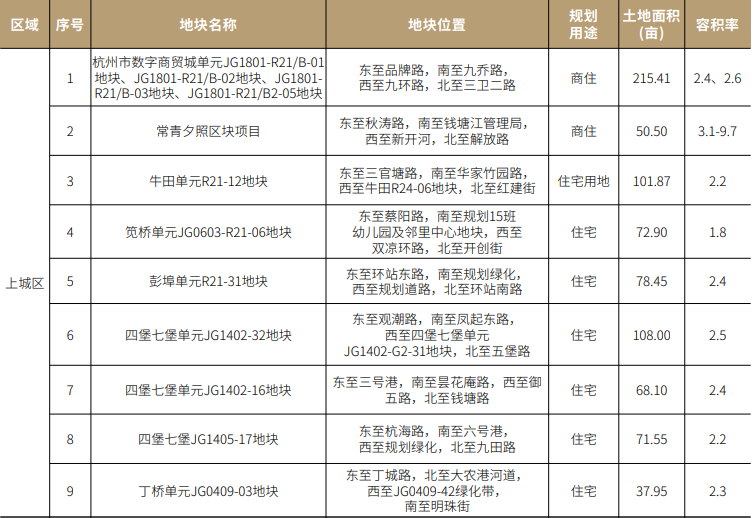 | 区域 | 序号 | 地块名称 | 地块位置 | 规划用途 | 土地面积(亩) | 容积率 |
|---|---|---|---|---|---|---|
| 上城区 | 1 | 杭州市数字商贸城单元JG1801-R21/B-01地块、JG1801-R21/B-02地块、JG1801-R21/B-03地块、JG1801-R21/B2-05地块 | 东至品牌路，南至九乔路，西至九环路，北至三卫二路 | 商住 | 215.41 | 2.4、2.6 |
|  | 2 | 常青夕照区块项目 | 东至秋涛路，南至钱塘江管理局，西至新开河，北至解放路 | 商住 | 50.50 | 3.1-9.7 |
|  | 3 | 牛田单元R21-12地块 | 东至三官塘路，南至华家竹园路，西至牛田R24-06地块，北至红建街 | 住宅用地 | 101.87 | 2.2 |
|  | 4 | 笕桥单元JG0603-R21-06地块 | 东至蔡阳路，南至规划15班幼儿园及邻里中心地块，西至双凉环路，北至开创街 | 住宅 | 72.90 | 1.8 |
|  | 5 | 彭埠单元R21-31地块 | 东至环站东路，南至规划绿化，西至规划道路，北至环站南路 | 住宅 | 78.45 | 2.4 |
|  | 6 | 四堡七堡单元JG1402-32地块 | 东至观潮路，南至凤起东路，西至四堡七堡单元JG1402-G2-31地块，北至五堡路 | 住宅 | 108.00 | 2.5 |
|  | 7 | 四堡七堡单元JG1402-16地块 | 东至三号港，南至昙花庵路，西至御五路，北至钱塘路 | 住宅 | 68.10 | 2.4 |
|  | 8 | 四堡七堡JG1405-17地块 | 东至杭海路，南至六号港，西至规划绿化，北至九田路 | 住宅 | 71.55 | 2.2 |
|  | 9 | 丁桥单元JG0409-03地块 | 东至丁城路，北至大农港河道，西至JG0409-42绿化带，南至明珠街 | 住宅 | 37.95 | 2.3 |